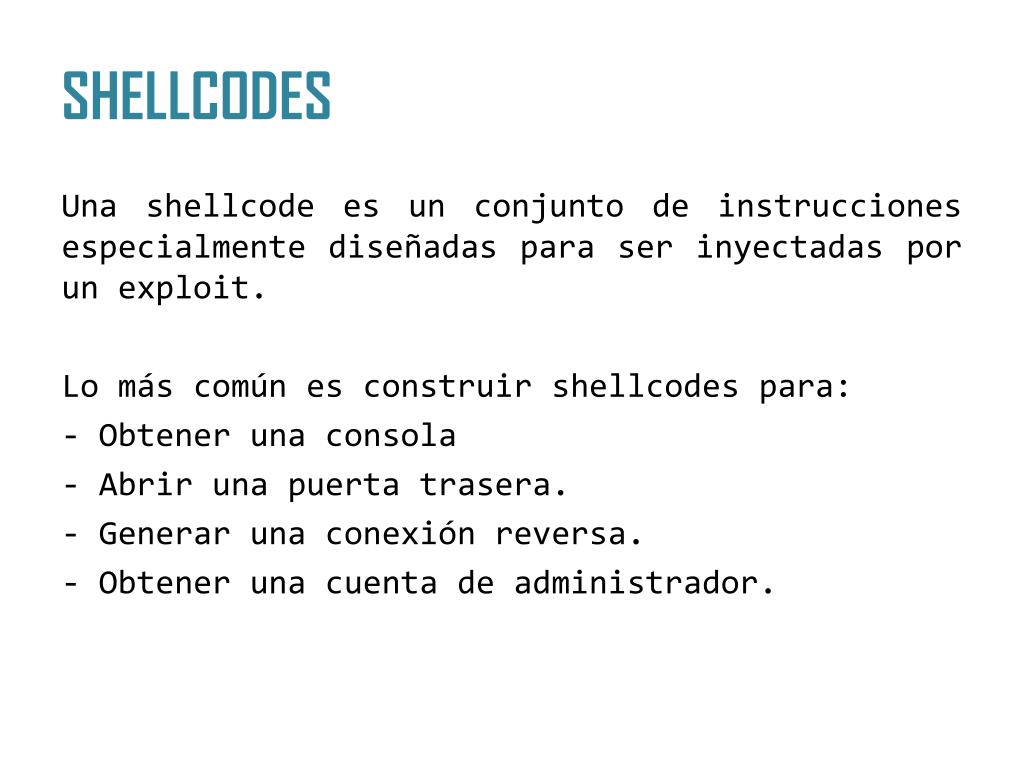 SHELLCODES

Una shellcode es un conjunto de instrucciones especialmente diseñadas para ser inyectadas por un exploit.

Lo más común es construir shellcodes para:
- Obtener una consola
- Abrir una puerta trasera.
- Generar una conexión reversa.
- Obtener una cuenta de administrador.